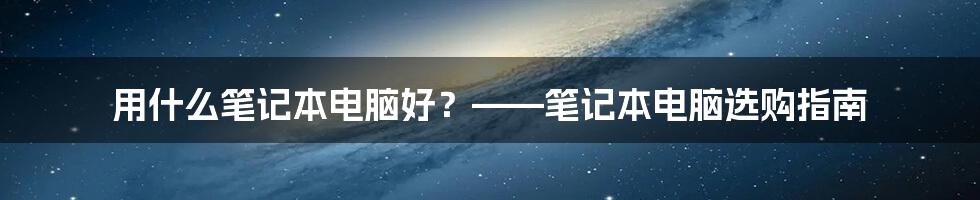 用什么笔记本电脑好？——笔记本电脑选购指南